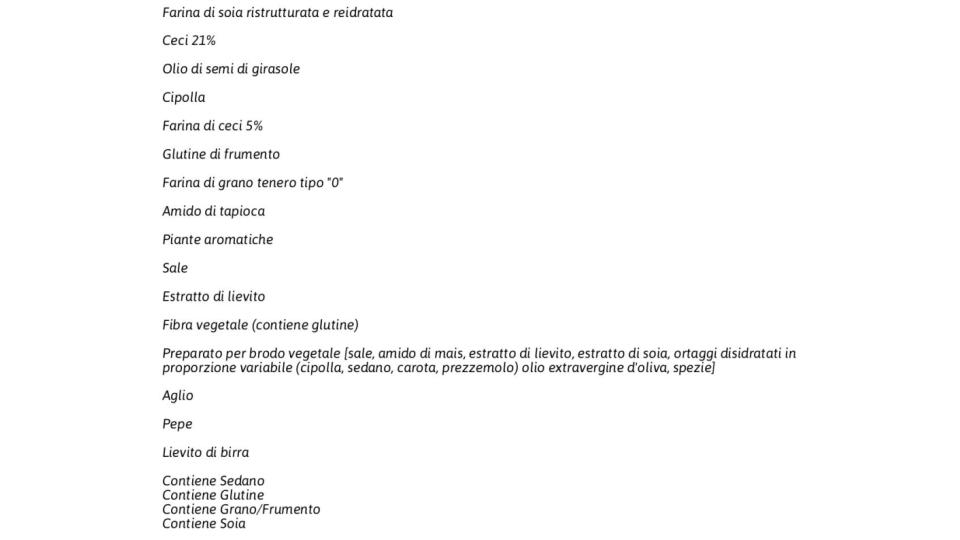 Farina di soia ristrutturata e reidratata

Ceci 21%

Olio di semi di girasole

Cipolla

Farina di ceci 5%

Glutine di frumento

Farina di grano tenero tipo "0"

Amido di tapioca

Piante aromatiche

Sale

Estratto di lievito

Fibra vegetale (contiene glutine)

Preparato per brodo vegetale [sale, amido di mais, estratto di lievito, estratto di soia, ortaggi disidratati in proporzione variabile (cipolla, sedano, carota, prezzemolo) olio extravergine d'oliva, spezie]

Aglio

Pepe

Lievito di birra

Contiene Sedano
Contiene Glutine
Contiene Grano/Frumento
Contiene Soia